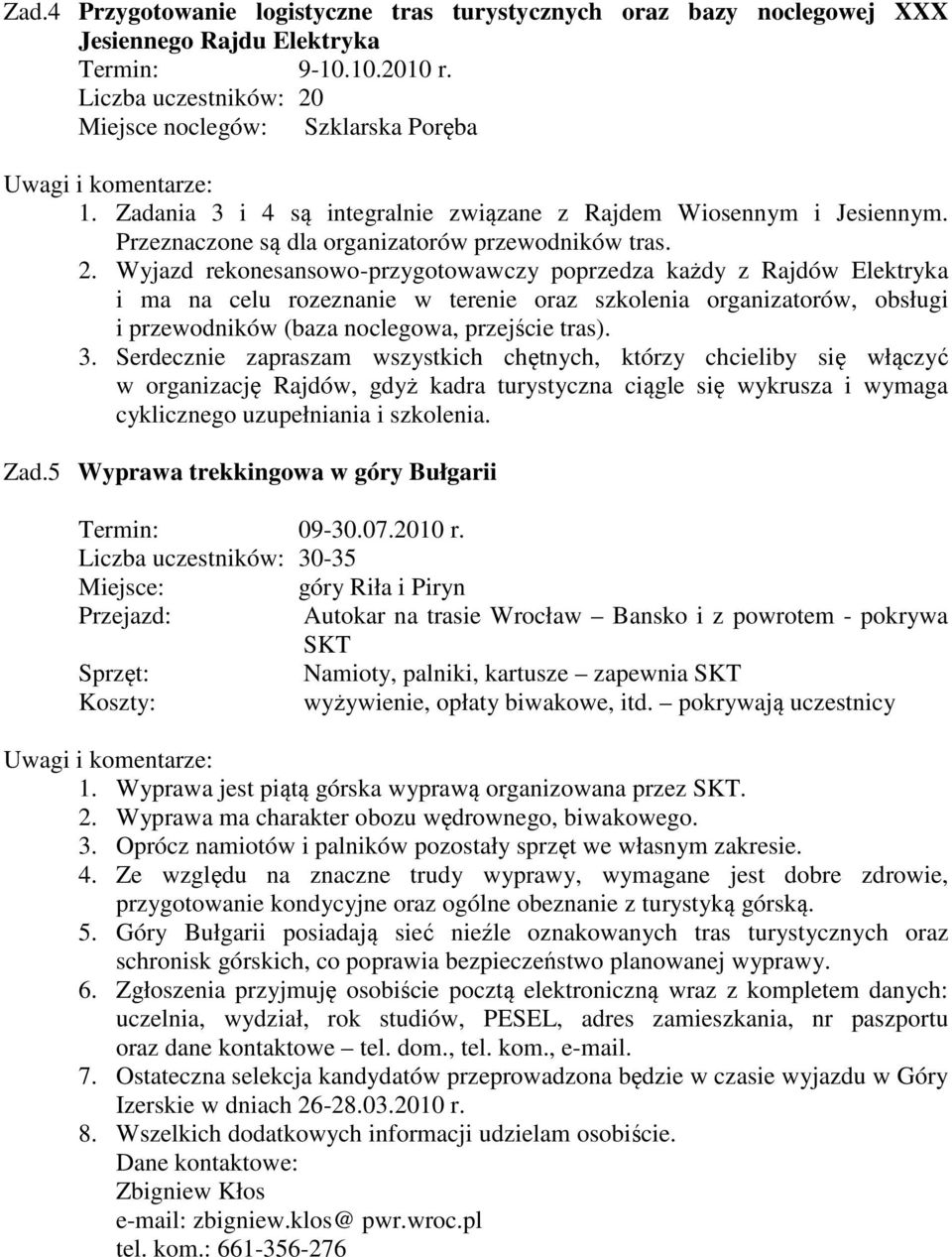 Zad.4 Przygotowanie logistyczne tras turystycznych oraz bazy noclegowej XXX Jesiennego Rajdu Elektryka
Termin: 9-10.10.2010 r.
Liczba uczestników: 20
Miejsce noclegów: Szklarska Poręba

Uwagi i komentarze:
1. Zadania 3 i 4 są integralnie związane z Rajdem Wiosennym i Jesiennym. Przeznaczone są dla organizatorów przewodników tras.
2. Wyjazd rekonesansowo-przygotowawczy poprzedza każdy z Rajdów Elektryka i ma na celu rozeznanie w terenie oraz szkolenia organizatorów, obsługi i przewodników (baza noclegowa, przejście tras).
3. Serdecznie zapraszam wszystkich chętnych, którzy chcieliby się włączyć w organizację Rajdów, gdyż kadra turystyczna ciągle się wykrusza i wymaga cyklicznego uzupełniania i szkolenia.

Zad.5 Wyprawa trekkingowa w góry Bułgarii

Termin: 09-30.07.2010 r.
Liczba uczestników: 30-35
Miejsce: góry Riła i Piryn
Przejazd: Autokar na trasie Wrocław – Bansko i z powrotem - pokrywa SKT
Sprzęt: Namioty, palniki, kartusze – zapewnia SKT
Koszty: wyżywienie, opłaty biwakowe, itd. – pokrywają uczestnicy

Uwagi i komentarze:
1. Wyprawa jest piątą górska wyprawą organizowana przez SKT.
2. Wyprawa ma charakter obozu wędrownego, biwakowego.
3. Oprócz namiotów i palników pozostały sprzęt we własnym zakresie.
4. Ze względu na znaczne trudy wyprawy, wymagane jest dobre zdrowie, przygotowanie kondycyjne oraz ogólne obeznanie z turystyką górską.
5. Góry Bułgarii posiadają sieć nieźle oznakowanych tras turystycznych oraz schronisk górskich, co poprawia bezpieczeństwo planowanej wyprawy.
6. Zgłoszenia przyjmuję osobiście pocztą elektroniczną wraz z kompletem danych: uczelnia, wydział, rok studiów, PESEL, adres zamieszkania, nr paszportu oraz dane kontaktowe – tel. dom., tel. kom., e-mail.
7. Ostateczna selekcja kandydatów przeprowadzona będzie w czasie wyjazdu w Góry Izerskie w dniach 26-28.03.2010 r.
8. Wszelkich dodatkowych informacji udzielam osobiście.
Dane kontaktowe:
Zbigniew Kłos
e-mail: zbigniew.klos@ pwr.wroc.pl
tel. kom.: 661-356-276